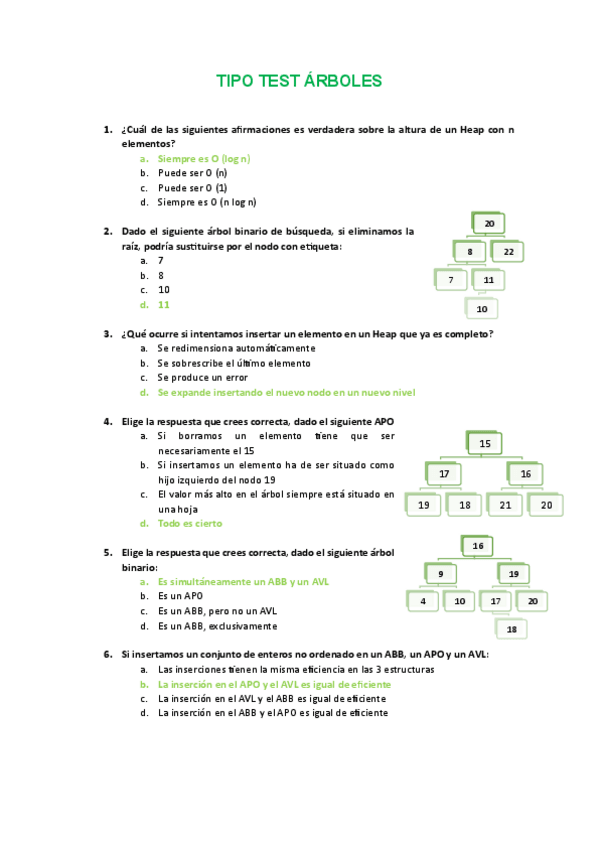 TIPO TEST ÁRBOLES

1. ¿Cuál de las siguientes afirmaciones es verdadera sobre la altura de un Heap con n elementos?
a. Siempre es O (log n)
b. Puede ser O (n)
c. Puede ser O (1)
d. Siempre es O (n log n)

2. Dado el siguiente árbol binario de búsqueda, si eliminamos la raíz, podría sustituirse por el nodo con etiqueta:
a. 7
b. 8
c. 10
d. 11

20
8
22
7
11
10

3. ¿Qué ocurre si intentamos insertar un elemento en un Heap que ya es completo?
a. Se redimensiona automáticamente
b. Se sobrescribe el último elemento
c. Se produce un error
d. Se expande insertando el nuevo nodo en un nuevo nivel

4. Elige la respuesta que crees correcta, dado el siguiente APO
a. Si borramos un elemento tiene que ser necesariamente el 15
b. Si insertamos un elemento ha de ser situado como hijo izquierdo del nodo 19
c. El valor más alto en el árbol siempre está situado en una hoja
d. Todo es cierto

15
17
16
19
18
21
20

5. Elige la respuesta que crees correcta, dado el siguiente árbol binario:
a. Es simultáneamente un ABB y un AVL
b. Es un APO
c. Es un ABB, pero no un AVL
d. Es un ABB, exclusivamente

16
9
19
4
10
17
20
18

6. Si insertamos un conjunto de enteros no ordenado en un ABB, un APO y un AVL:
a. Las inserciones tienen la misma eficiencia en las 3 estructuras
b. La inserción en el APO y el AVL es igual de eficiente
c. La inserción en el AVL y el ABB es igual de eficiente
d. La inserción en el ABB y el APO es igual de eficiente